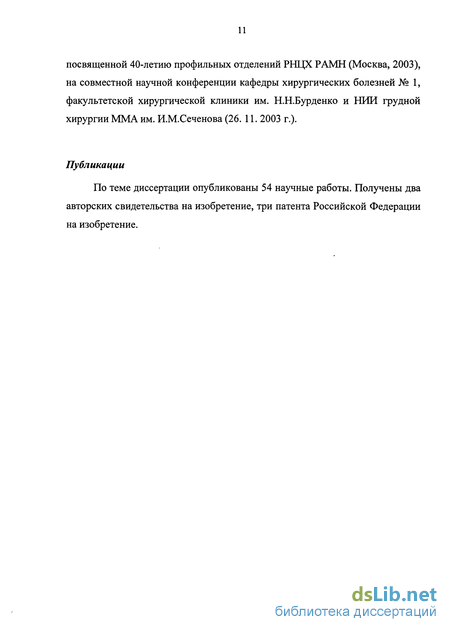 11

посвященной 40-летию профильных отделений РНЦХ РАМН (Москва, 2003), на совместной научной конференции кафедры хирургических болезней № 1, факультетской хирургической клиники им. Н.Н.Бурденко и НИИ грудной хирургии ММА им. И.М.Сеченова (26. 11. 2003 г.).

Публикации

По теме диссертации опубликованы 54 научные работы. Получены два авторских свидетельства на изобретение, три патента Российской Федерации на изобретение.

dsLib.net
библиотека диссертаций